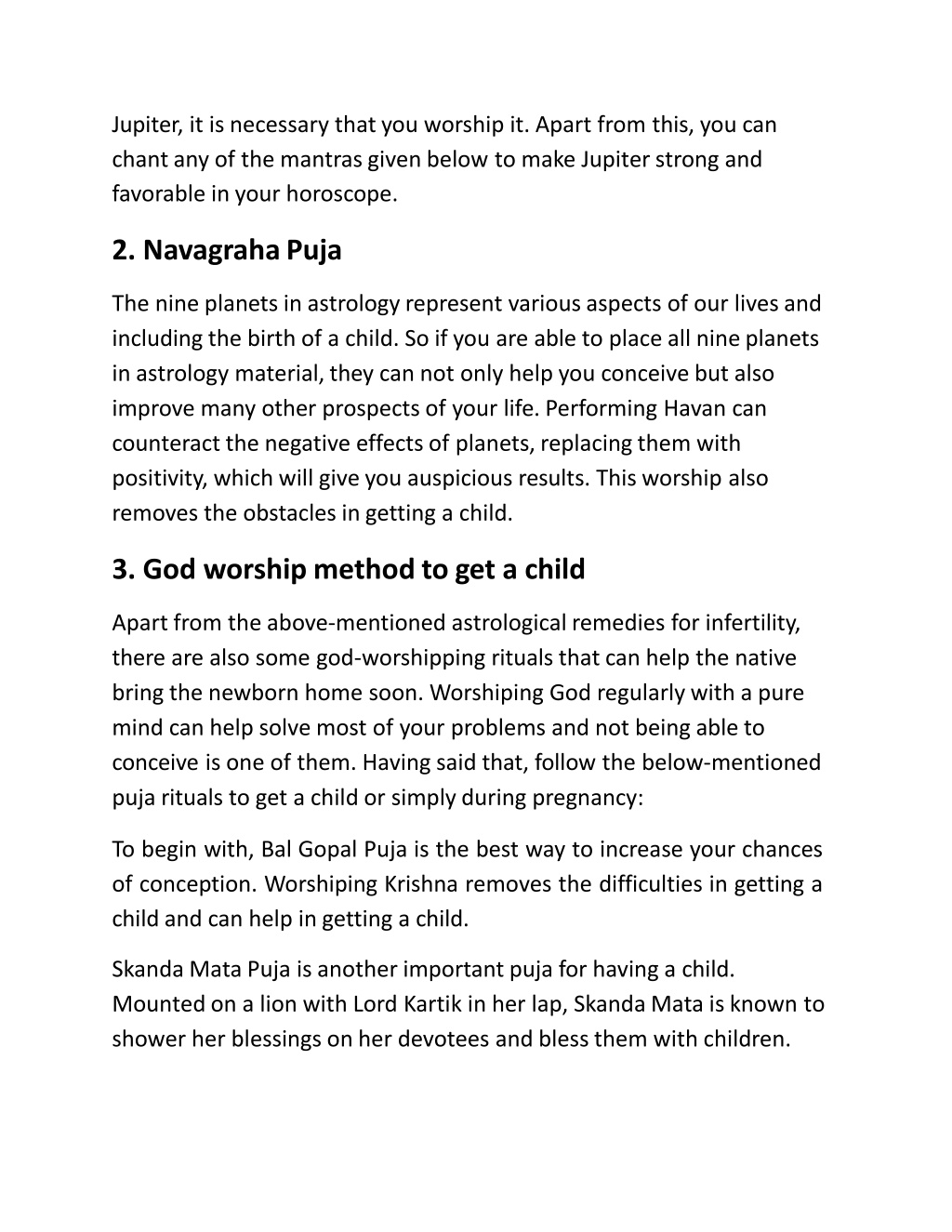 Jupiter, it is necessary that you worship it. Apart from this, you can chant any of the mantras given below to make Jupiter strong and favorable in your horoscope.

2. Navagraha Puja

The nine planets in astrology represent various aspects of our lives and including the birth of a child. So if you are able to place all nine planets in astrology material, they can not only help you conceive but also improve many other prospects of your life. Performing Havan can counteract the negative effects of planets, replacing them with positivity, which will give you auspicious results. This worship also removes the obstacles in getting a child.

3. God worship method to get a child

Apart from the above-mentioned astrological remedies for infertility, there are also some god-worshipping rituals that can help the native bring the newborn home soon. Worshiping God regularly with a pure mind can help solve most of your problems and not being able to conceive is one of them. Having said that, follow the below-mentioned puja rituals to get a child or simply during pregnancy:

To begin with, Bal Gopal Puja is the best way to increase your chances of conception. Worshiping Krishna removes the difficulties in getting a child and can help in getting a child.

Skanda Mata Puja is another important puja for having a child. Mounted on a lion with Lord Kartik in her lap, Skanda Mata is known to shower her blessings on her devotees and bless them with children.